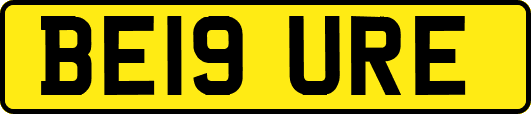 BE19 URE